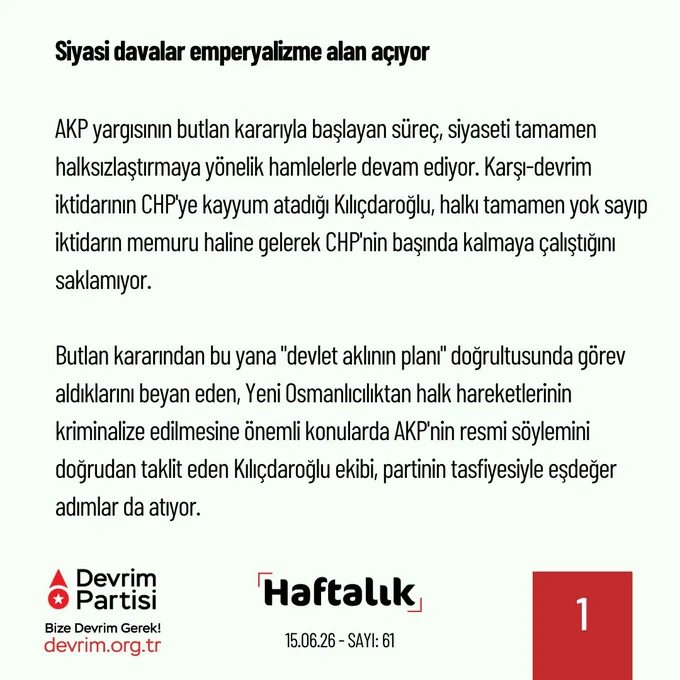 Siyasi davalar emperyalizme alan açıyor

AKP yargısının butlan kararıyla başlayan süreç, siyaseti tamamen halksızlaştırmaya yönelik hamlelerle devam ediyor. Karşı-devrim iktidarının CHP'ye kayyum atadığı Kılıçdaroğlu, halkı tamamen yok sayıp iktidarın memuru haline gelerek CHP'nin başında kalmaya çalıştığını saklamıyor.

Butlan kararından bu yana "devlet aklının planı" doğrultusunda görev aldıklarını beyan eden, Yeni Osmanlıcılıktan halk hareketlerinin kriminalize edilmesine önemli konularda AKP'nin resmi söylemini doğrudan taklit eden Kılıçdaroğlu ekibi, partinin tasfiyesiyle eşdeğer adımlar da atıyor.

Devrim
Partisi

Bize Devrim Gerek!
devrim.org.tr

Haftalık

15.06.26 - SAYI: 61

1